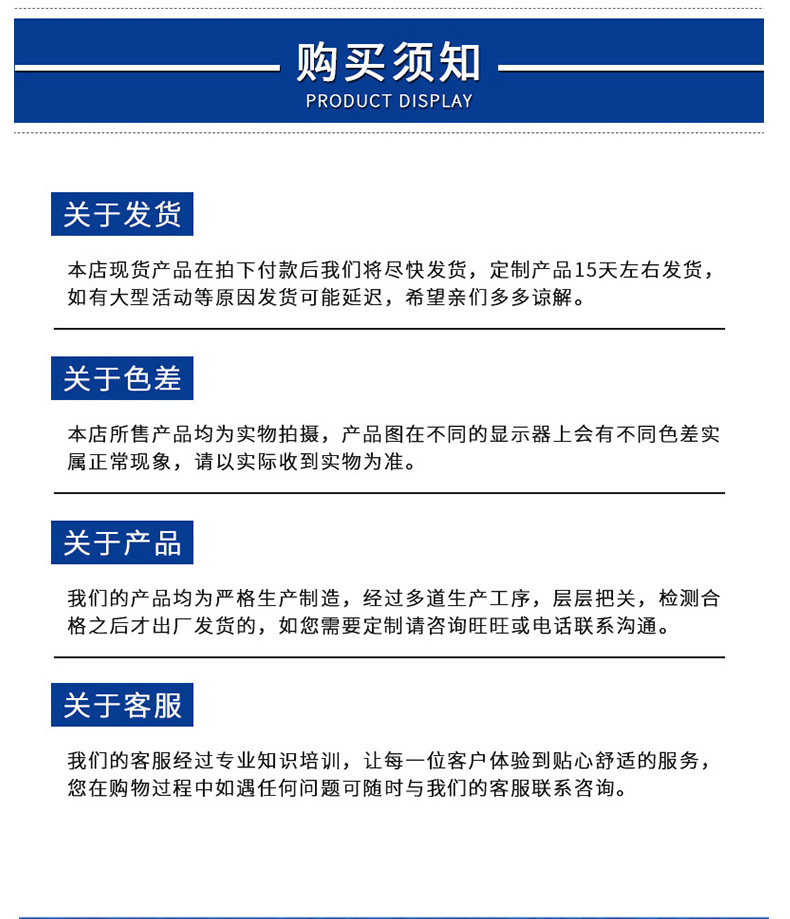 购买须知
PRODUCT DISPLAY

关于发货

本店现货产品在拍下付款后我们将尽快发货，定制产品15天左右发货，如有大型活动等原因发货可能延迟，希望亲们多多谅解。

关于色差

本店所售产品均为实物拍摄，产品图在不同的显示器上会有不同色差实属正常现象，请以实际收到实物为准。

关于产品

我们的产品均为严格生产制造，经过多道生产工序，层层把关，检测合格之后才出厂发货的，如您需要定制请咨询旺旺或电话联系沟通。

关于客服

我们的客服经过专业知识培训，让每一位客户体验到贴心舒适的服务，您在购物过程中如遇任何问题可随时与我们的客服联系咨询。